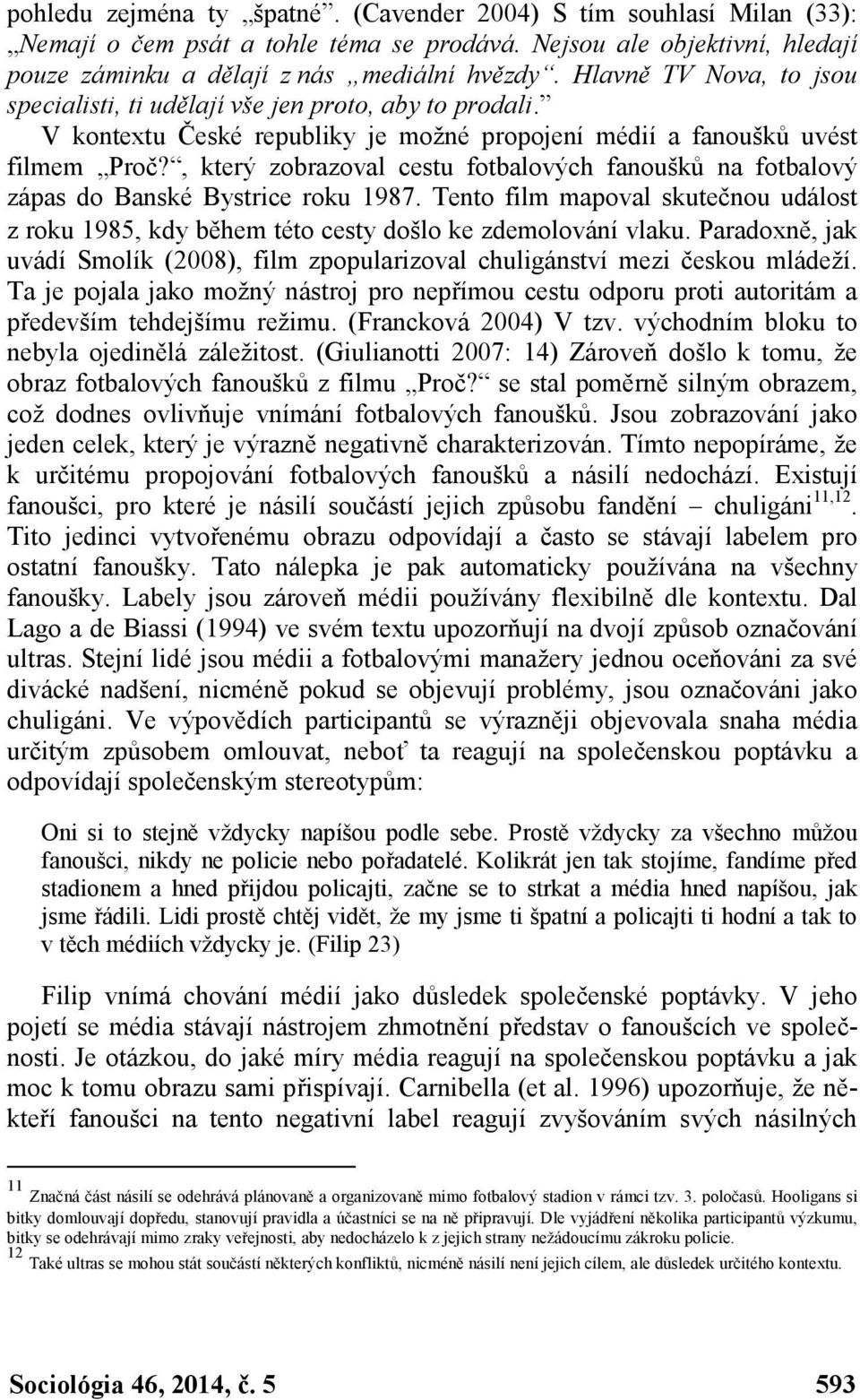 pohledu zejména ty „špatné“. (Cavender 2004) S tím souhlasí Milan (33): „Nemají o čem psát a tohle téma se prodává. Nejsou ale objektivní, hledají pouze záminku a dělají z nás „mediální hvězdy“. Hlavně TV Nova, to jsou specialisti, ti udělají vše jen proto, aby to prodali.“

V kontextu České republiky je možné propojení médií a fanoušků uvést filmem „Proč?“, který zobrazoval cestu fotbalových fanoušků na fotbalový zápas do Banské Bystrice roku 1987. Tento film mapoval skutečnou událost z roku 1985, kdy během této cesty došlo ke zdemolování vlaku. Paradoxně, jak uvádí Smolík (2008), film zpopularizoval chuligánství mezi českou mládeží. Ta je pojala jako možný nástroj pro nepřímou cestu odporu proti autoritám a především tehdejšímu režimu. (Francková 2004) V tzv. východním bloku to nebyla ojedinělá záležitost. (Giulianotti 2007: 14) Zároveň došlo k tomu, že obraz fotbalových fanoušků z filmu „Proč?“ se stal poměrně silným obrazem, což dodnes ovlivňuje vnímání fotbalových fanoušků. Jsou zobrazování jako jeden celek, který je výrazně negativně charakterizován. Tímto nepopíráme, že k určitému propojování fotbalových fanoušků a násilí nedochází. Existují fanoušci, pro které je násilí součástí jejich způsobu fandění – chuligáni$^{11,12}$. Tito jedinci vytvořenému obrazu odpovídají a často se stávají labelem pro ostatní fanoušky. Tato nálepka je pak automaticky používána na všechny fanoušky. Labely jsou zároveň médii používány flexibilně dle kontextu. Dal Lago a de Biassi (1994) ve svém textu upozorňují na dvojí způsob označování ultras. Stejní lidé jsou médii a fotbalovými manažery jednou oceňováni za své divácké nadšení, nicméně pokud se objevují problémy, jsou označováni jako chuligáni. Ve výpovědích participantů se výrazněji objevovala snaha média určitým způsobem omlouvat, neboť ta reagují na společenskou poptávku a odpovídají společenským stereotypům:

Oni si to stejně vždycky napíšou podle sebe. Prostě vždycky za všechno můžou fanoušci, nikdy ne policie nebo pořadatelé. Kolikrát jen tak stojíme, fandíme před stadionem a hned přijdou policajti, začne se to strkat a média hned napíšou, jak jsme řádili. Lidi prostě chtěj vidět, že my jsme ti špatní a policajti ti hodní a tak to v těch médiích vždycky je. (Filip 23)

Filip vnímá chování médií jako důsledek společenské poptávky. V jeho pojetí se média stávají nástrojem zhmotnění představ o fanoušcích ve společnosti. Je otázkou, do jaké míry média reagují na společenskou poptávku a jak moc k tomu obrazu sami přispívají. Carnibella (et al. 1996) upozorňuje, že někteří fanoušci na tento negativní label reagují zvyšováním svých násilných

$^{11}$ Značná část násilí se odehrává plánovaně a organizovaně mimo fotbalový stadion v rámci tzv. 3. poločasů. Hooligans si bitky domlouvají dopředu, stanovují pravidla a účastníci se na ně připravují. Dle vyjádření několika participantů výzkumu, bitky se odehrávají mimo zraky veřejnosti, aby nedocházelo k z jejich strany nežádoucímu zákroku policie.
$^{12}$ Také ultras se mohou stát součástí některých konfliktů, nicméně násilí není jejich cílem, ale důsledek určitého kontextu.

Sociológia 46, 2014, č. 5 593